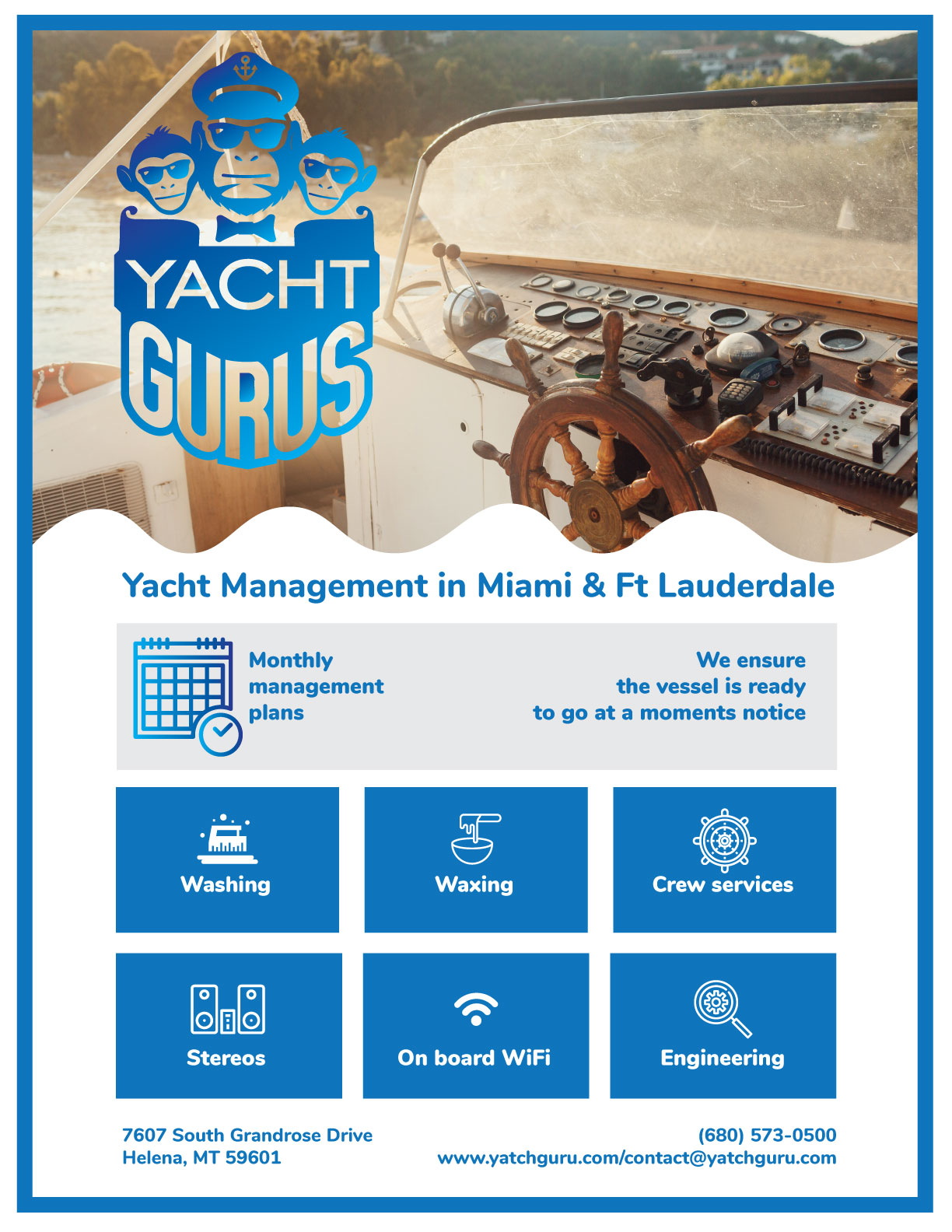 YACHT GURUS

Yacht Management in Miami & Ft Lauderdale

Monthly management plans

We ensure the vessel is ready to go at a moments notice

Washing

Waxing

Crew services

Stereos

On board WiFi

Engineering

7607 South Grandrose Drive
Helena, MT 59601

(680) 573-0500
www.yatchguru.com/contact@yatchguru.com